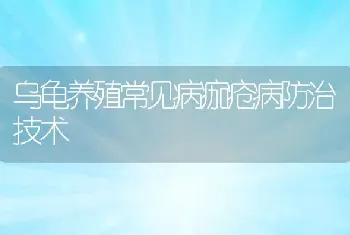 乌龟养殖常见病疖疮病防治技术